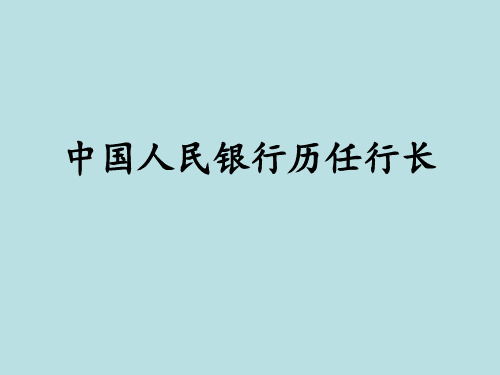 中国人民银行历任行长